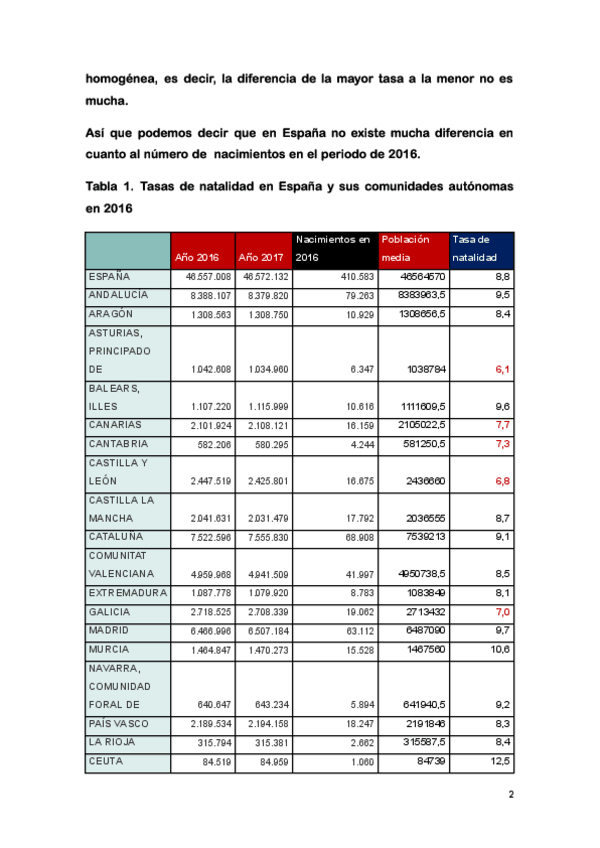 homogénea, es decir, la diferencia de la mayor tasa a la menor no es mucha.

Así que podemos decir que en España no existe mucha diferencia en cuanto al número de nacimientos en el periodo de 2016.

Tabla 1. Tasas de natalidad en España y sus comunidades autónomas en 2016

| | Año 2016 | Año 2017 | Nacimientos en 2016 | Población media | Tasa de natalidad |
|---|---|---|---|---|---|
| ESPAÑA | 46.557.008 | 46.572.132 | 410.583 | 46564570 | 8,8 |
| ANDALUCÍA | 8.388.107 | 8.379.820 | 79.263 | 8383963,5 | 9,5 |
| ARAGÓN | 1.308.563 | 1.308.750 | 10.929 | 1308656,5 | 8,4 |
| ASTURIAS, PRINCIPADO DE | 1.042.608 | 1.034.960 | 6.347 | 1038784 | 6,1 |
| BALEARS, ILLES | 1.107.220 | 1.115.999 | 10.616 | 1111609,5 | 9,6 |
| CANARIAS | 2.101.924 | 2.108.121 | 16.159 | 2105022,5 | 7,7 |
| CANTABRIA | 582.206 | 580.295 | 4.244 | 581250,5 | 7,3 |
| CASTILLA Y LEÓN | 2.447.519 | 2.425.801 | 16.675 | 2436660 | 6,8 |
| CASTILLA LA MANCHA | 2.041.631 | 2.031.479 | 17.792 | 2036555 | 8,7 |
| CATALUÑA | 7.522.596 | 7.555.830 | 68.908 | 7539213 | 9,1 |
| COMUNITAT VALENCIANA | 4.959.968 | 4.941.509 | 41.997 | 4950738,5 | 8,5 |
| EXTREMADURA | 1.087.778 | 1.079.920 | 8.783 | 1083849 | 8,1 |
| GALICIA | 2.718.525 | 2.708.339 | 19.062 | 2713432 | 7,0 |
| MADRID | 6.466.996 | 6.507.184 | 63.112 | 6487090 | 9,7 |
| MURCIA | 1.464.847 | 1.470.273 | 15.528 | 1467560 | 10,6 |
| NAVARRA, COMUNIDAD FORAL DE | 640.647 | 643.234 | 5.894 | 641940,5 | 9,2 |
| PAÍS VASCO | 2.189.534 | 2.194.158 | 18.247 | 2191846 | 8,3 |
| LA RIOJA | 315.794 | 315.381 | 2.662 | 315587,5 | 8,4 |
| CEUTA | 84.519 | 84.959 | 1.060 | 84739 | 12,5 |

2